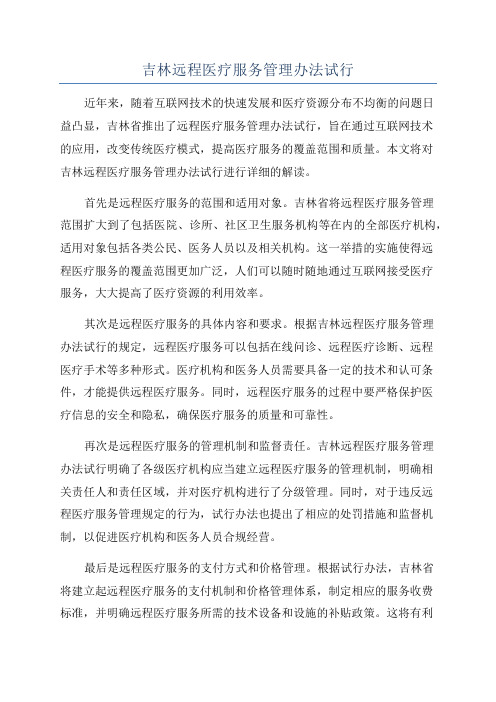 吉林远程医疗服务管理办法试行

近年来，随着互联网技术的快速发展和医疗资源分布不均衡的问题日益凸显，吉林省推出了远程医疗服务管理办法试行，旨在通过互联网技术的应用，改变传统医疗模式，提高医疗服务的覆盖范围和质量。本文将对吉林远程医疗服务管理办法试行进行详细的解读。

首先是远程医疗服务的范围和适用对象。吉林省将远程医疗服务管理范围扩大到了包括医院、诊所、社区卫生服务机构等在内的全部医疗机构，适用对象包括各类公民、医务人员以及相关机构。这一举措的实施使得远程医疗服务的覆盖范围更加广泛，人们可以随时随地通过互联网接受医疗服务，大大提高了医疗资源的利用效率。

其次是远程医疗服务的具体内容和要求。根据吉林远程医疗服务管理办法试行的规定，远程医疗服务可以包括在线问诊、远程医疗诊断、远程医疗手术等多种形式。医疗机构和医务人员需要具备一定的技术和认可条件，才能提供远程医疗服务。同时，远程医疗服务的过程中要严格保护医疗信息的安全和隐私，确保医疗服务的质量和可靠性。

再次是远程医疗服务的管理机制和监督责任。吉林远程医疗服务管理办法试行明确了各级医疗机构应当建立远程医疗服务的管理机制，明确相关责任人和责任区域，并对医疗机构进行了分级管理。同时，对于违反远程医疗服务管理规定的行为，试行办法也提出了相应的处罚措施和监督机制，以促进医疗机构和医务人员合规经营。

最后是远程医疗服务的支付方式和价格管理。根据试行办法，吉林省将建立起远程医疗服务的支付机制和价格管理体系，制定相应的服务收费标准，并明确远程医疗服务所需的技术设备和设施的补贴政策。这将有利